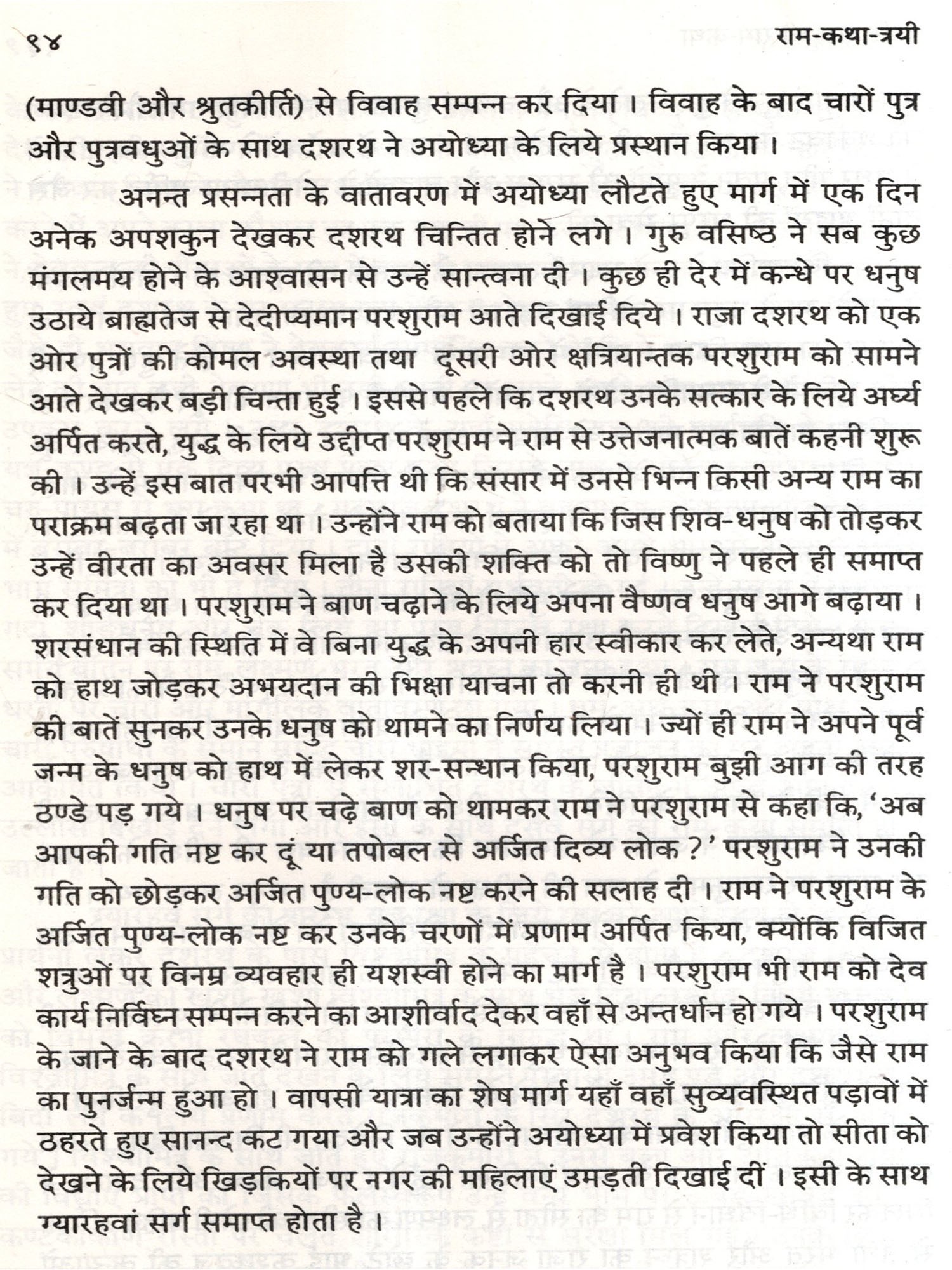 ९४ राम-कथा-त्रयी

(माण्डवी और श्रुतकीर्ति) से विवाह सम्पन्न कर दिया। विवाह के बाद चारों पुत्र और पुत्रवधुओं के साथ दशरथ ने अयोध्या के लिये प्रस्थान किया।

अनन्त प्रसन्नता के वातावरण में अयोध्या लौटते हुए मार्ग में एक दिन अनेक अपशकुन देखकर दशरथ चिन्तित होने लगे। गुरु वसिष्ठ ने सब कुछ मंगलमय होने के आश्वासन से उन्हें सान्त्वना दी। कुछ ही देर में कन्धे पर धनुष उठाये ब्राह्मतेज से देदीप्यमान परशुराम आते दिखाई दिये। राजा दशरथ को एक ओर पुत्रों की कोमल अवस्था तथा दूसरी ओर क्षत्रियान्तक परशुराम को सामने आते देखकर बड़ी चिन्ता हुई। इससे पहले कि दशरथ उनके सत्कार के लिये अर्घ्य अर्पित करते, युद्ध के लिये उद्दीप्त परशुराम ने राम से उत्तेजनात्मक बातें कहनी शुरू की। उन्हें इस बात परभी आपत्ति थी कि संसार में उनसे भिन्न किसी अन्य राम का पराक्रम बढ़ता जा रहा था। उन्होंने राम को बताया कि जिस शिव-धनुष को तोड़कर उन्हें वीरता का अवसर मिला है उसकी शक्ति को तो विष्णु ने पहले ही समाप्त कर दिया था। परशुराम ने बाण चढ़ाने के लिये अपना वैष्णव धनुष आगे बढ़ाया। शरसंधान की स्थिति में वे बिना युद्ध के अपनी हार स्वीकार कर लेते, अन्यथा राम को हाथ जोड़कर अभयदान की भिक्षा याचना तो करनी ही थी। राम ने परशुराम की बातें सुनकर उनके धनुष को थामने का निर्णय लिया। ज्यों ही राम ने अपने पूर्व जन्म के धनुष को हाथ में लेकर शर-सन्धान किया, परशुराम बुझी आग की तरह ठण्डे पड़ गये। धनुष पर चढ़े बाण को थामकर राम ने परशुराम से कहा कि, 'अब आपकी गति नष्ट कर दूं या तपोबल से अर्जित दिव्य लोक ?' परशुराम ने उनकी गति को छोड़कर अर्जित पुण्य-लोक नष्ट करने की सलाह दी। राम ने परशुराम के अर्जित पुण्य-लोक नष्ट कर उनके चरणों में प्रणाम अर्पित किया, क्योंकि विजित शत्रुओं पर विनम्र व्यवहार ही यशस्वी होने का मार्ग है। परशुराम भी राम को देव कार्य निर्विघ्न सम्पन्न करने का आशीर्वाद देकर वहाँ से अन्तर्धान हो गये। परशुराम के जाने के बाद दशरथ ने राम को गले लगाकर ऐसा अनुभव किया कि जैसे राम का पुनर्जन्म हुआ हो। वापसी यात्रा का शेष मार्ग यहाँ वहाँ सुव्यवस्थित पड़ावों में ठहरते हुए सानन्द कट गया और जब उन्होंने अयोध्या में प्रवेश किया तो सीता को देखने के लिये खिड़कियों पर नगर की महिलाएं उमड़ती दिखाई दीं। इसी के साथ ग्यारहवां सर्ग समाप्त होता है।